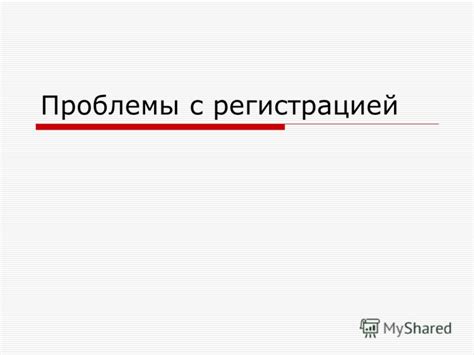 Проблемы с регистрацией

MyShared